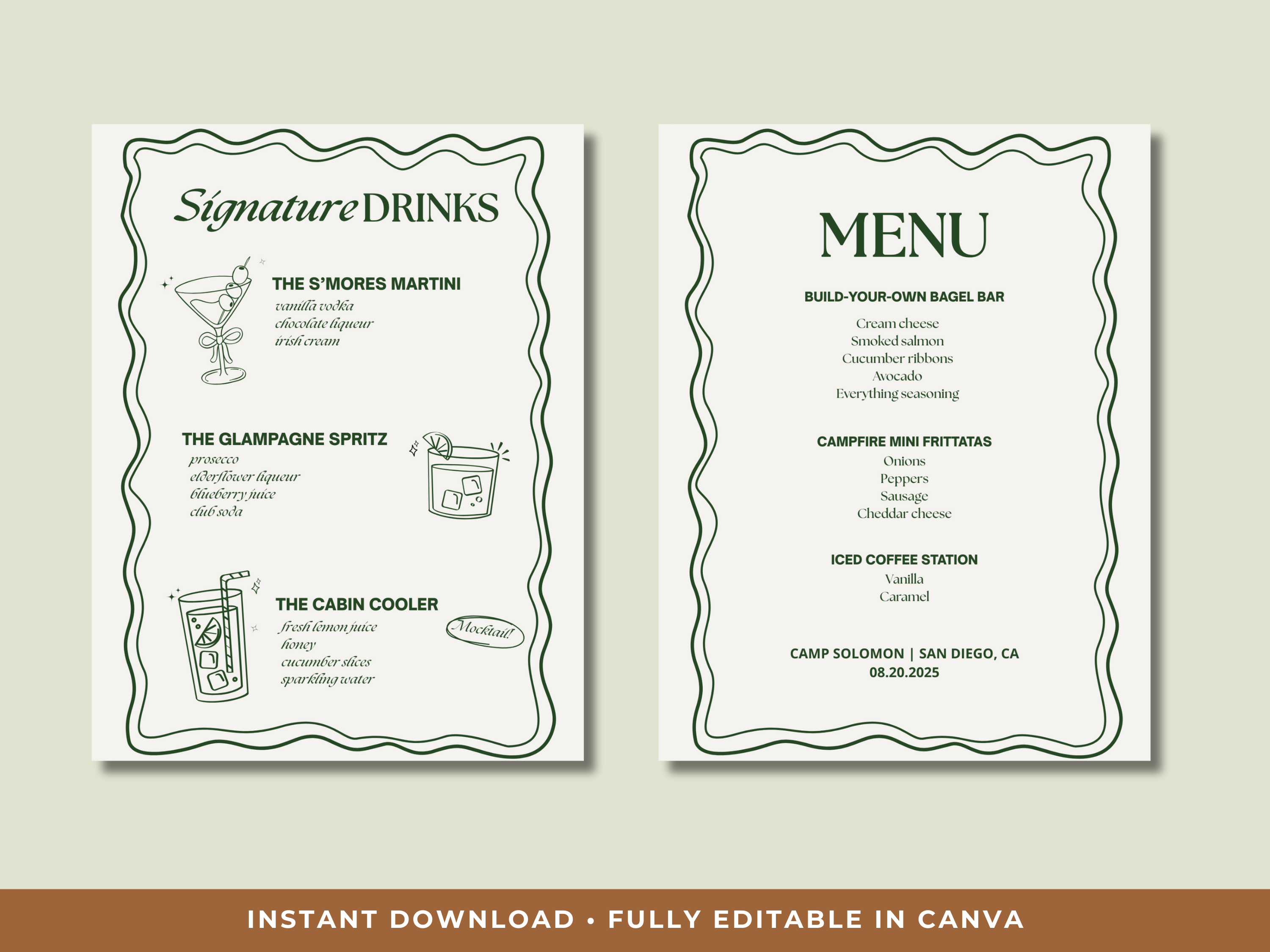 Signature DRINKS

THE S'MORES MARTINI
vanilla vodka
chocolate liqueur
irish cream

THE GLAMPAGNE SPRITZ
prosecco
elderflower liqueur
blueberry juice
club soda

THE CABIN COOLER
fresh lemon juice
honey
cucumber slices
sparkling water

Mocktail!

MENU

BUILD-YOUR-OWN BAGEL BAR
Cream cheese
Smoked salmon
Cucumber ribbons
Avocado
Everything seasoning

CAMPFIRE MINI FRITTATAS
Onions
Peppers
Sausage
Cheddar cheese

ICED COFFEE STATION
Vanilla
Caramel

CAMP SOLOMON | SAN DIEGO, CA
08.20.2025

INSTANT DOWNLOAD • FULLY EDITABLE IN CANVA